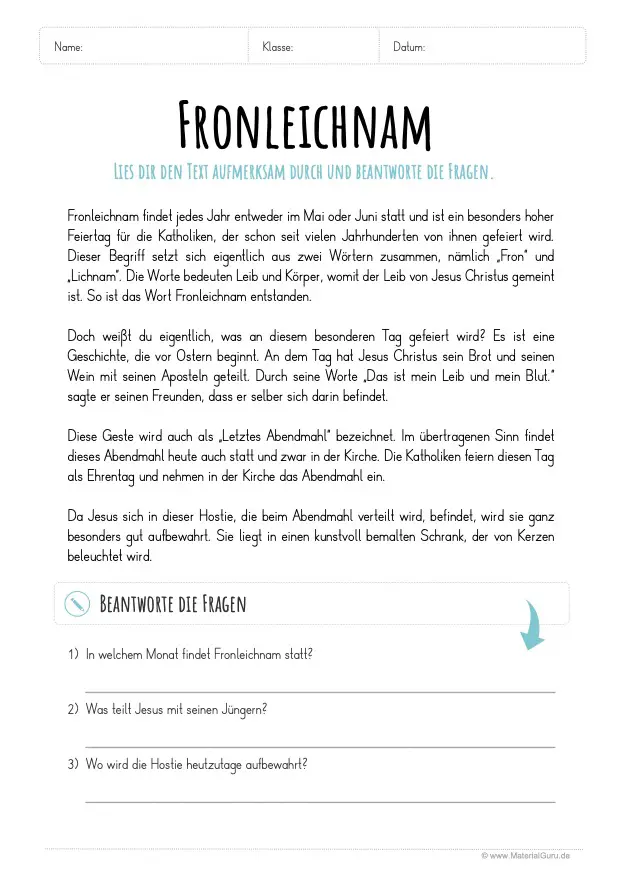 Name: Klasse: Datum:

FRONLEICHNAM

LIES DIR DEN TEXT AUFMERKSAM DURCH UND BEANTWORTE DIE FRAGEN.

Fronleichnam findet jedes Jahr entweder im Mai oder Juni statt und ist ein besonders hoher Feiertag für die Katholiken, der schon seit vielen Jahrhunderten von ihnen gefeiert wird. Dieser Begriff setzt sich eigentlich aus zwei Wörtern zusammen, nämlich „Fron" und „Lichnam". Die Worte bedeuten Leib und Körper, womit der Leib von Jesus Christus gemeint ist. So ist das Wort Fronleichnam entstanden.

Doch weißt du eigentlich, was an diesem besonderen Tag gefeiert wird? Es ist eine Geschichte, die vor Ostern beginnt. An dem Tag hat Jesus Christus sein Brot und seinen Wein mit seinen Aposteln geteilt. Durch seine Worte „Das ist mein Leib und mein Blut." sagte er seinen Freunden, dass er selber sich darin befindet.

Diese Geste wird auch als „Letztes Abendmahl" bezeichnet. Im übertragenen Sinn findet dieses Abendmahl heute auch statt und zwar in der Kirche. Die Katholiken feiern diesen Tag als Ehrentag und nehmen in der Kirche das Abendmahl ein.

Da Jesus sich in dieser Hostie, die beim Abendmahl verteilt wird, befindet, wird sie ganz besonders gut aufbewahrt. Sie liegt in einen kunstvoll bemalten Schrank, der von Kerzen beleuchtet wird.

BEANTWORTE DIE FRAGEN

1) In welchem Monat findet Fronleichnam statt?

2) Was teilt Jesus mit seinen Jüngern?

3) Wo wird die Hostie heutzutage aufbewahrt?

© www.MaterialGuru.de